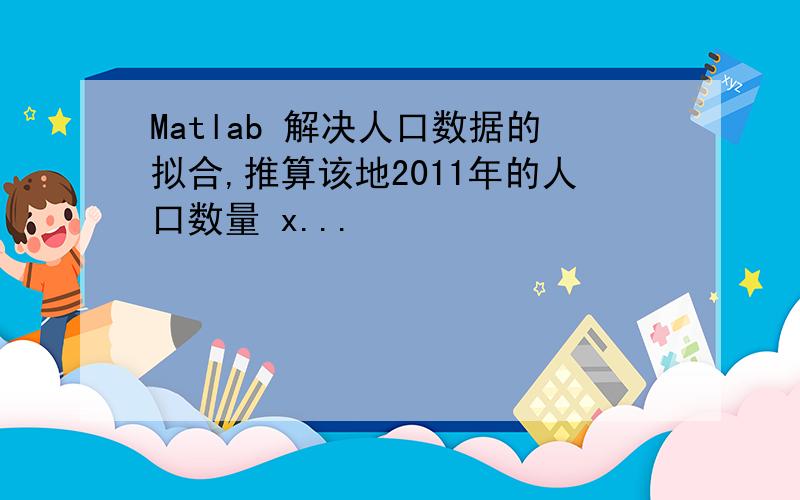 Matlab 解决人口数据的拟合,推算该地2011年的人口数量 x...

xyz